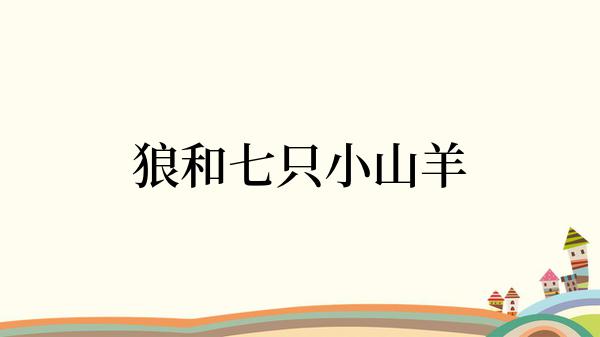 狼和七只小山羊